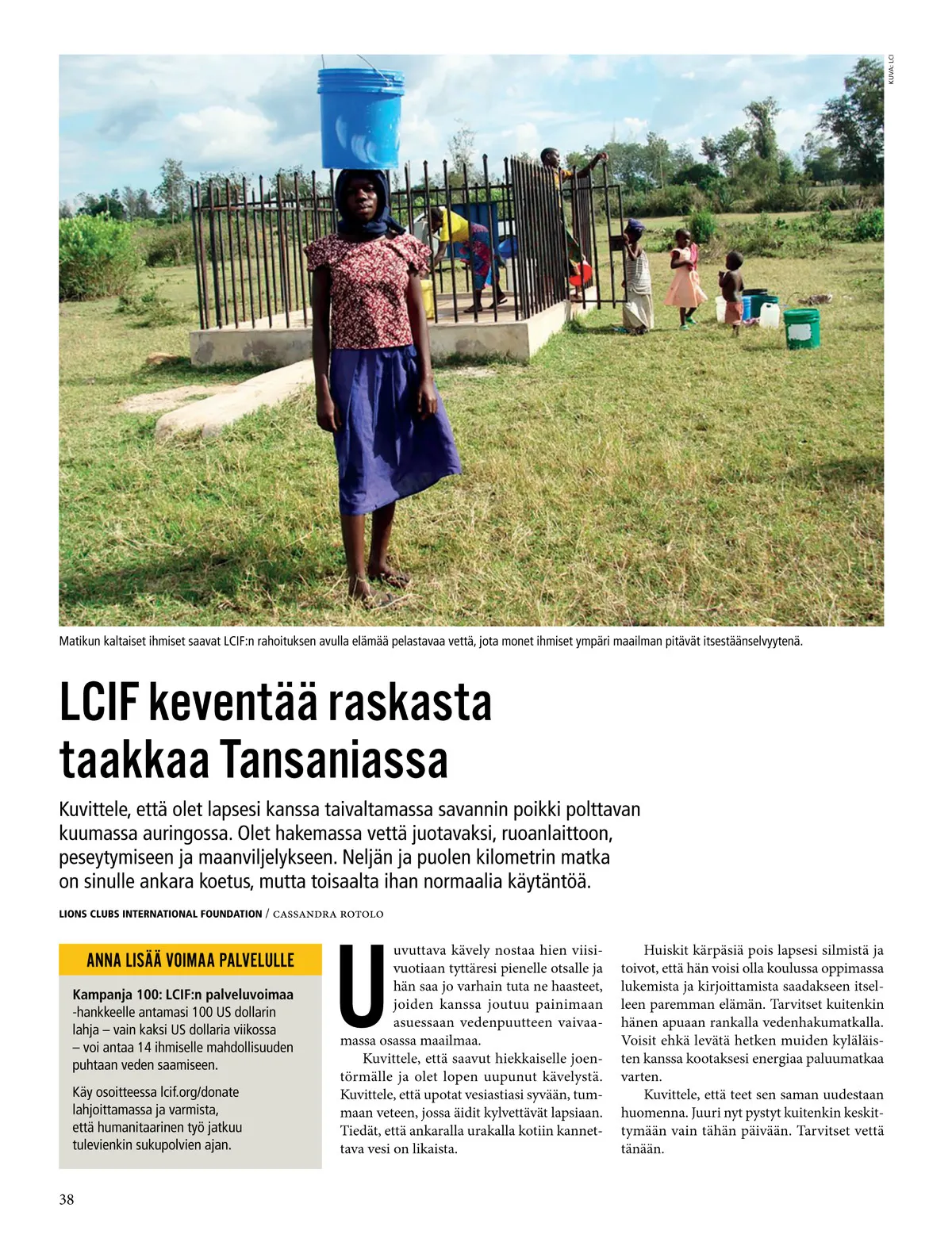 KUVA: LCI

Matikun kaltaiset ihmiset saavat LCIF:n rahoituksen avulla elämää pelastavaa vettä, jota monet ihmiset ympäri maailman pitävät itsestäänselvyytenä.

LCIF keventää raskasta taakkaa Tansaniassa

Kuvittele, että olet lapsesi kanssa taivaltamassa savannin poikki polttavan kuumassa auringossa. Olet hakemassa vettä juotavaksi, ruoanlaittoon, peseytymiseen ja maanviljelykseen. Neljän ja puolen kilometrin matka on sinulle ankara koetus, mutta toisaalta ihan normaalia käytäntöä.

LIONS CLUBS INTERNATIONAL FOUNDATION / CASSANDRA ROTOLO

ANNA LISÄÄ VOIMAA PALVELULLE

Kampanja 100: LCIF:n palveluvoimaa -hankkeelle antamasi 100 US dollarin lahja – vain kaksi US dollaria viikossa – voi antaa 14 ihmiselle mahdollisuuden puhtaan veden saamiseen.

Käy osoitteessa lcif.org/donate lahjoittamassa ja varmista, että humanitaarinen työ jatkuu tulevienkin sukupolvien ajan.

Uuvuttava kävely nostaa hien viisivuotiaan tyttäresi pienelle otsalle ja hän saa jo varhain tuta ne haasteet, joiden kanssa joutuu painimaan asuessaan vedenpuutteen vaivaamassa osassa maailmaa.

Kuvittele, että saavut hiekkaiselle joentörmälle ja olet lopen uupunut kävelystä. Kuvittele, että upotat vesiastiasi syvään, tummaan veteen, jossa äidit kylvettävät lapsiaan. Tiedät, että ankaralla urakalla kotiin kannettava vesi on likaista.

Huiskit kärpäsiä pois lapsesi silmistä ja toivot, että hän voisi olla koulussa oppimassa lukemista ja kirjoittamista saadakseen itselleen paremman elämän. Tarvitset kuitenkin hänen apuaan rankalla vedenhakumatkalla. Voisit ehkä levätä hetken muiden kyläläisten kanssa kootaksesi energiaa paluumatkaa varten.

Kuvittele, että teet sen saman uudestaan huomenna. Juuri nyt pystyt kuitenkin keskittymään vain tähän päivään. Tarvitset vettä tänään.

38